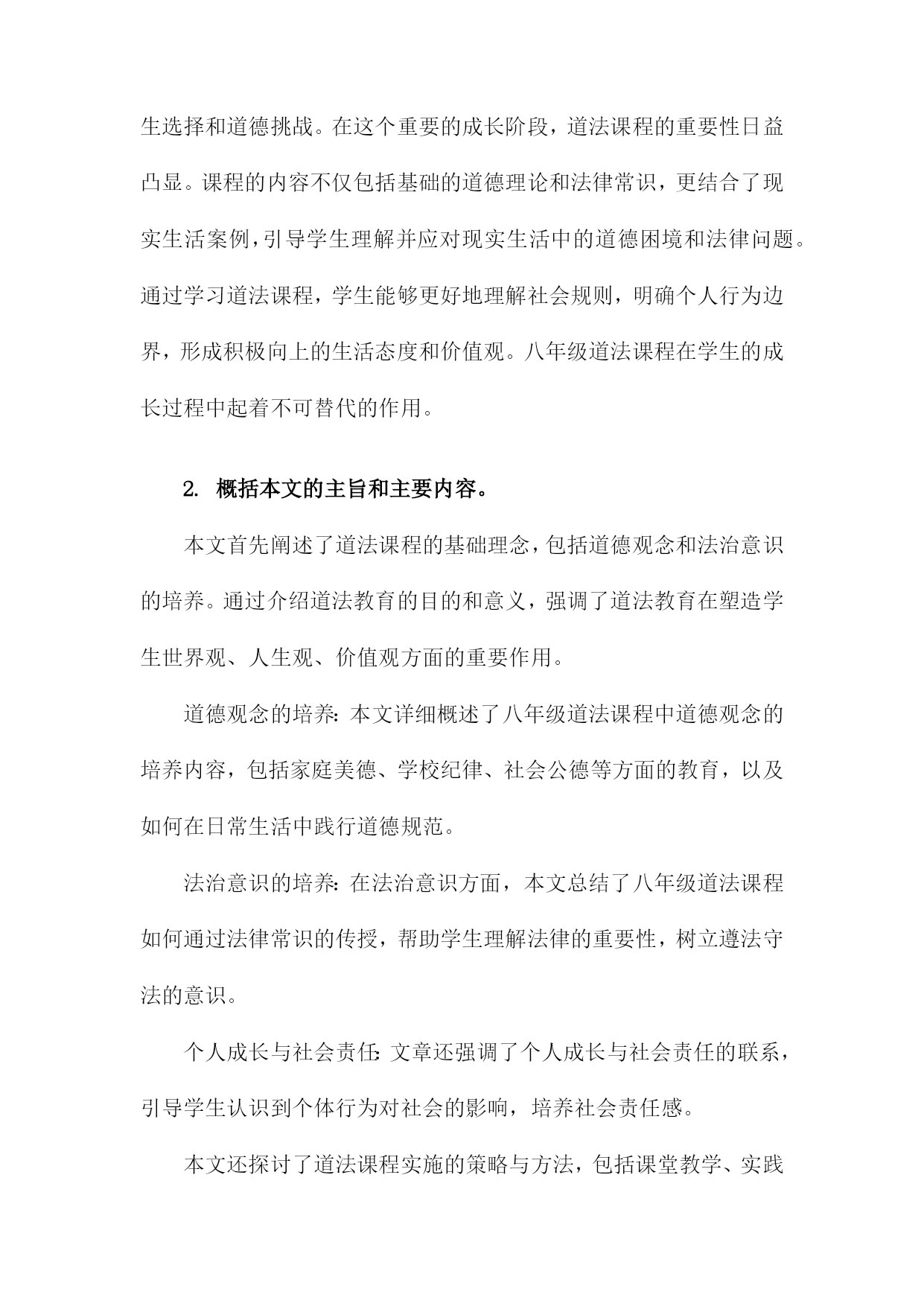 生选择和道德挑战。在这个重要的成长阶段，道法课程的重要性日益凸显。课程的内容不仅包括基础的道德理论和法律常识，更结合了现实生活案例，引导学生理解并应对现实生活中的道德困境和法律问题。通过学习道法课程，学生能够更好地理解社会规则，明确个人行为边界，形成积极向上的生活态度和价值观。八年级道法课程在学生的成长过程中起着不可替代的作用。

2. 概括本文的主旨和主要内容。

本文首先阐述了道法课程的基础理念，包括道德观念和法治意识的培养。通过介绍道法教育的目的和意义，强调了道法教育在塑造学生世界观、人生观、价值观方面的重要作用。

道德观念的培养：本文详细概述了八年级道法课程中道德观念的培养内容，包括家庭美德、学校纪律、社会公德等方面的教育，以及如何在日常生活中践行道德规范。

法治意识的培养：在法治意识方面，本文总结了八年级道法课程如何通过法律常识的传授，帮助学生理解法律的重要性，树立遵法守法的意识。

个人成长与社会责任：文章还强调了个人成长与社会责任的联系，引导学生认识到个体行为对社会的影响，培养社会责任感。

本文还探讨了道法课程实施的策略与方法，包括课堂教学、实践